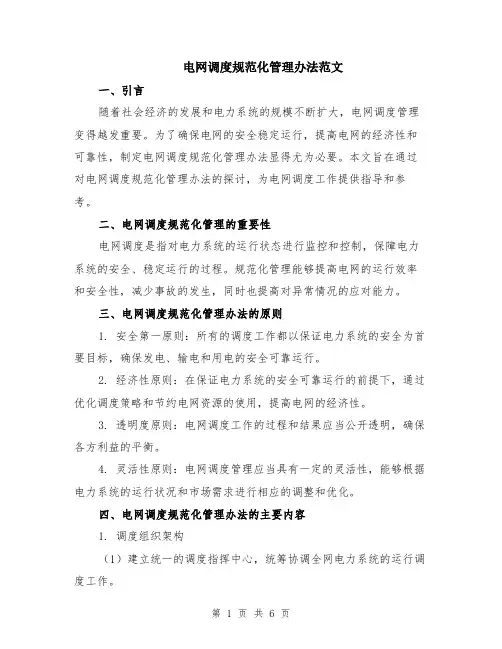 电网调度规范化管理办法范文

一、引言

随着社会经济的发展和电力系统的规模不断扩大，电网调度管理变得越发重要。为了确保电网的安全稳定运行，提高电网的经济性和可靠性，制定电网调度规范化管理办法显得尤为必要。本文旨在通过对电网调度规范化管理办法的探讨，为电网调度工作提供指导和参考。

二、电网调度规范化管理的重要性

电网调度是指对电力系统的运行状态进行监控和控制，保障电力系统的安全、稳定运行的过程。规范化管理能够提高电网的运行效率和安全性，减少事故的发生，同时也提高对异常情况的应对能力。

三、电网调度规范化管理办法的原则

1. 安全第一原则：所有的调度工作都以保证电力系统的安全为首要目标，确保发电、输电和用电的安全可靠运行。

2. 经济性原则：在保证电力系统的安全可靠运行的前提下，通过优化调度策略和节约电网资源的使用，提高电网的经济性。

3. 透明度原则：电网调度工作的过程和结果应当公开透明，确保各方利益的平衡。

4. 灵活性原则：电网调度管理应当具有一定的灵活性，能够根据电力系统的运行状况和市场需求进行相应的调整和优化。

四、电网调度规范化管理办法的主要内容

1. 调度组织架构

（1）建立统一的调度指挥中心，统筹协调全网电力系统的运行调度工作。

第 1 页 共 6 页